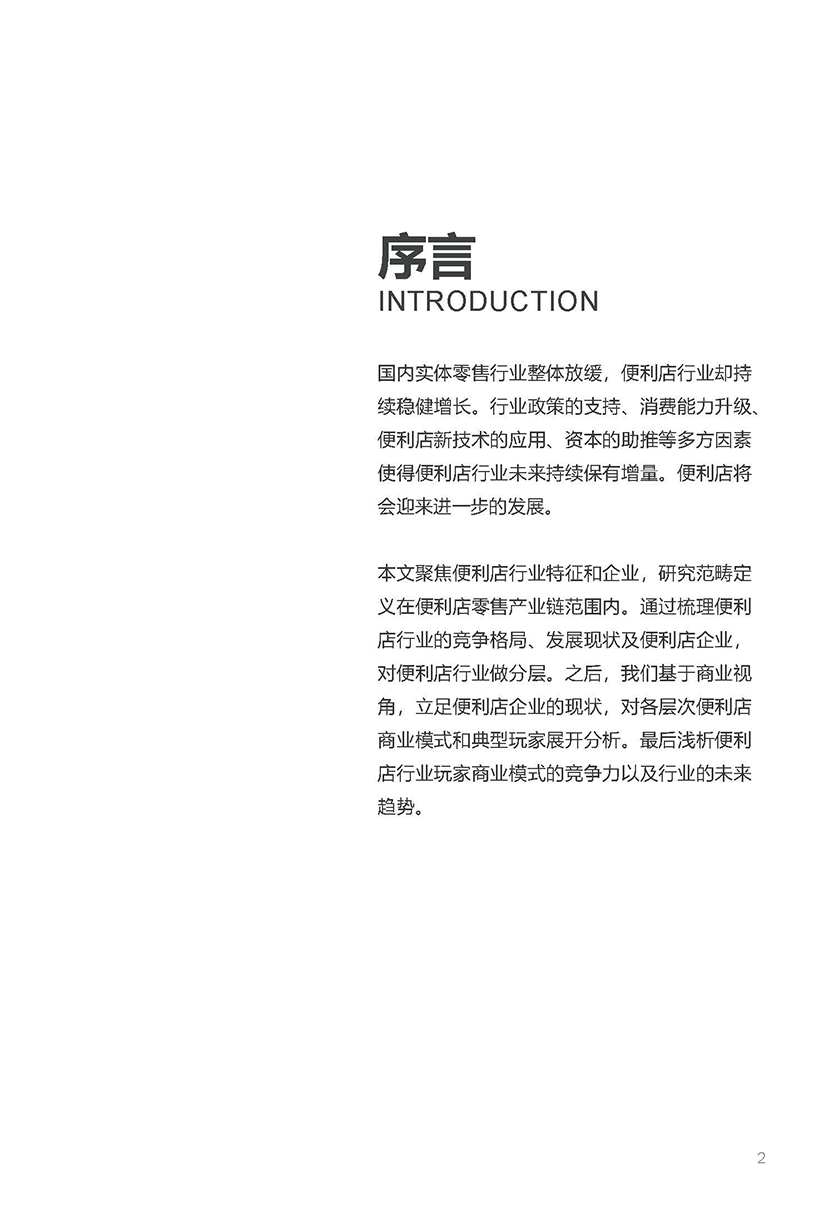 序言
INTRODUCTION

国内实体零售行业整体放缓，便利店行业却持续稳健增长。行业政策的支持、消费能力升级、便利店新技术的应用、资本的助推等多方因素使得便利店行业未来持续保有增量。便利店将会迎来进一步的发展。

本文聚焦便利店行业特征和企业，研究范畴定义在便利店零售产业链范围内。通过梳理便利店行业的竞争格局、发展现状及便利店企业，对便利店行业做分层。之后，我们基于商业视角，立足便利店企业的现状，对各层次便利店商业模式和典型玩家展开分析。最后浅析便利店行业玩家商业模式的竞争力以及行业的未来趋势。

2